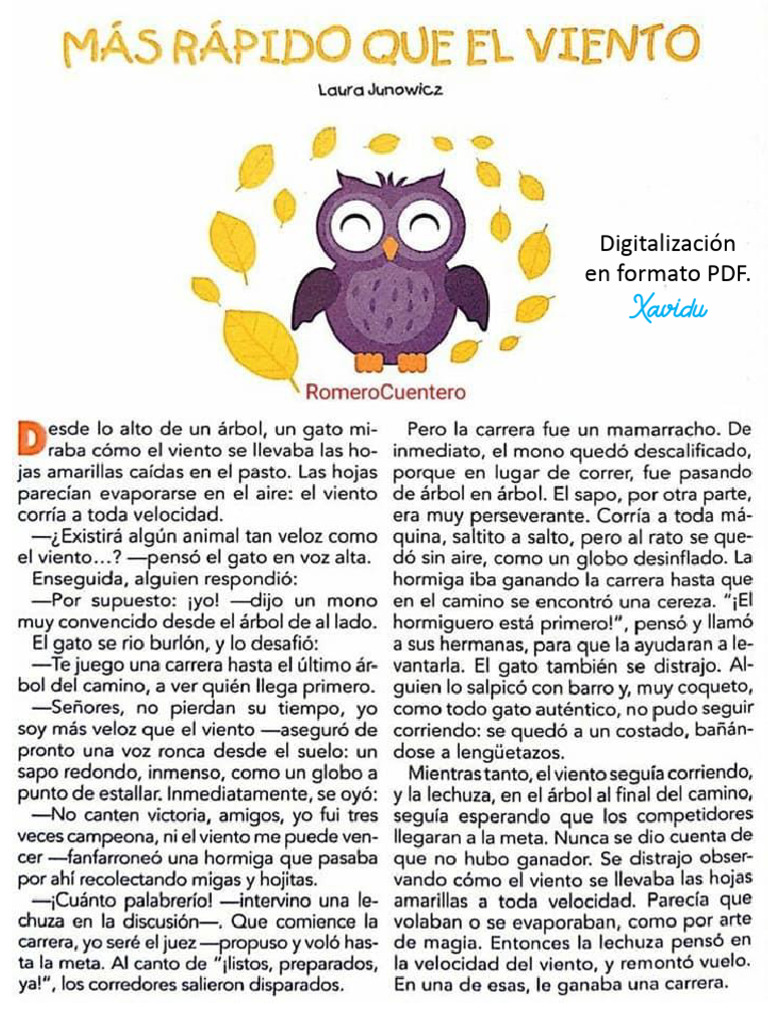 MÁS RÁPIDO QUE EL VIENTO

Laura Junowicz

Digitalización en formato PDF.
Xavidu

RomeroCuentero

Desde lo alto de un árbol, un gato miraba cómo el viento se llevaba las hojas amarillas caídas en el pasto. Las hojas parecían evaporarse en el aire: el viento corría a toda velocidad.

—¿Existirá algún animal tan veloz como el viento…? —pensó el gato en voz alta.

Enseguida, alguien respondió:

—Por supuesto: ¡yo! —dijo un mono muy convencido desde el árbol de al lado.

El gato se rio burlón, y lo desafió:

—Te juego una carrera hasta el último árbol del camino, a ver quién llega primero.

—Señores, no pierdan su tiempo, yo soy más veloz que el viento —aseguró de pronto una voz ronca desde el suelo: un sapo redondo, inmenso, como un globo a punto de estallar. Inmediatamente, se oyó:

—No canten victoria, amigos, yo fui tres veces campeona, ni el viento me puede vencer —fanfarroneó una hormiga que pasaba por ahí recolectando migas y hojitas.

—¡Cuánto palabrerío! —intervino una lechuza en la discusión—. Que comience la carrera, yo seré el juez —propuso y voló hasta la meta. Al canto de "¡listos, preparados, ya!", los corredores salieron disparados.

Pero la carrera fue un mamarracho. De inmediato, el mono quedó descalificado, porque en lugar de correr, fue pasando de árbol en árbol. El sapo, por otra parte, era muy perseverante. Corría a toda máquina, saltito a salto, pero al rato se quedó sin aire, como un globo desinflado. La hormiga iba ganando la carrera hasta que en el camino se encontró una cereza. "¡El hormiguero está primero!", pensó y llamó a sus hermanas, para que la ayudaran a levantarla. El gato también se distrajo. Alguien lo salpicó con barro y, muy coqueto, como todo gato auténtico, no pudo seguir corriendo: se quedó a un costado, bañándose a lengüetazos.

Mientras tanto, el viento seguía corriendo, y la lechuza, en el árbol al final del camino, seguía esperando que los competidores llegaran a la meta. Nunca se dio cuenta de que no hubo ganador. Se distrajo observando cómo el viento se llevaba las hojas amarillas a toda velocidad. Parecía que volaban o se evaporaban, como por arte de magia. Entonces la lechuza pensó en la velocidad del viento, y remontó vuelo. En una de esas, le ganaba una carrera.